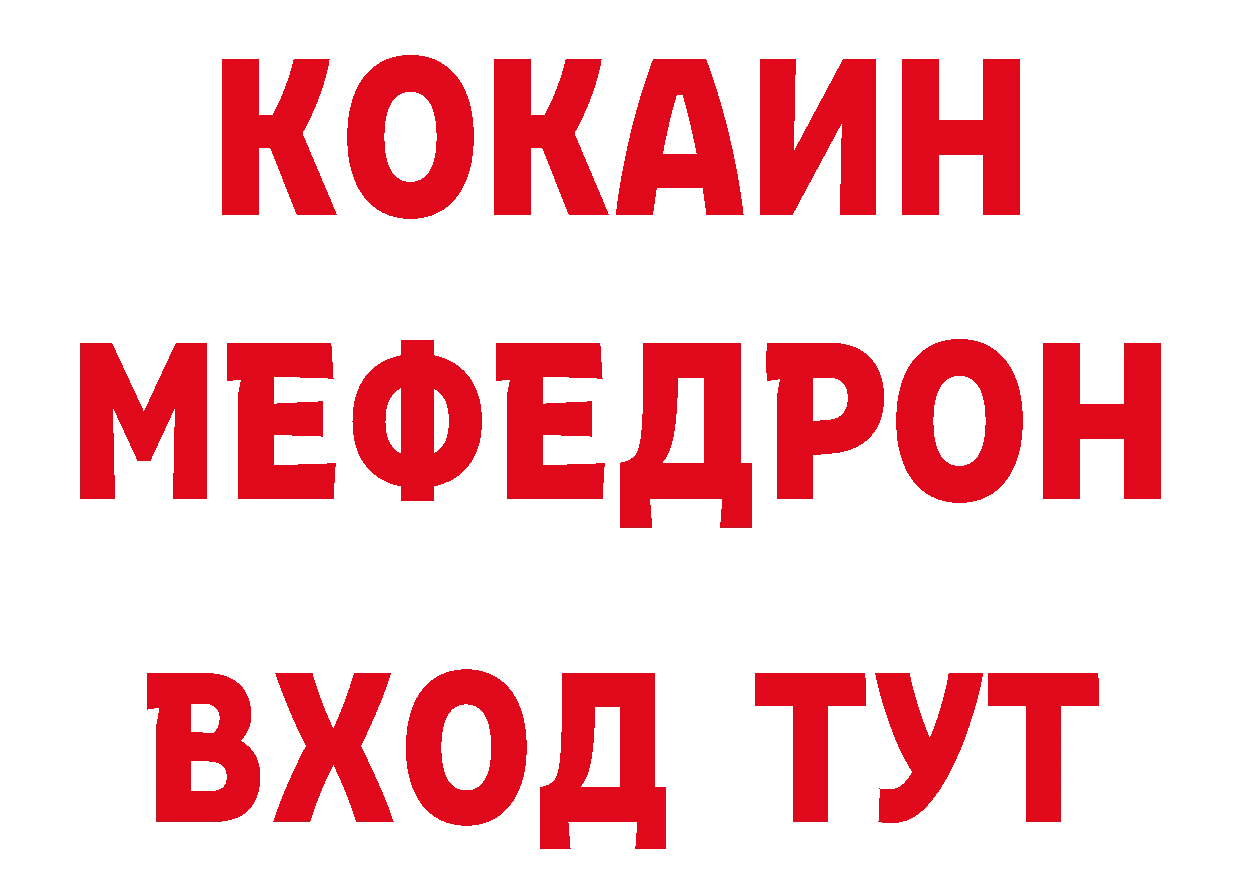 КОКАИН
МЕФЕДРОН
ВХОД ТУТ